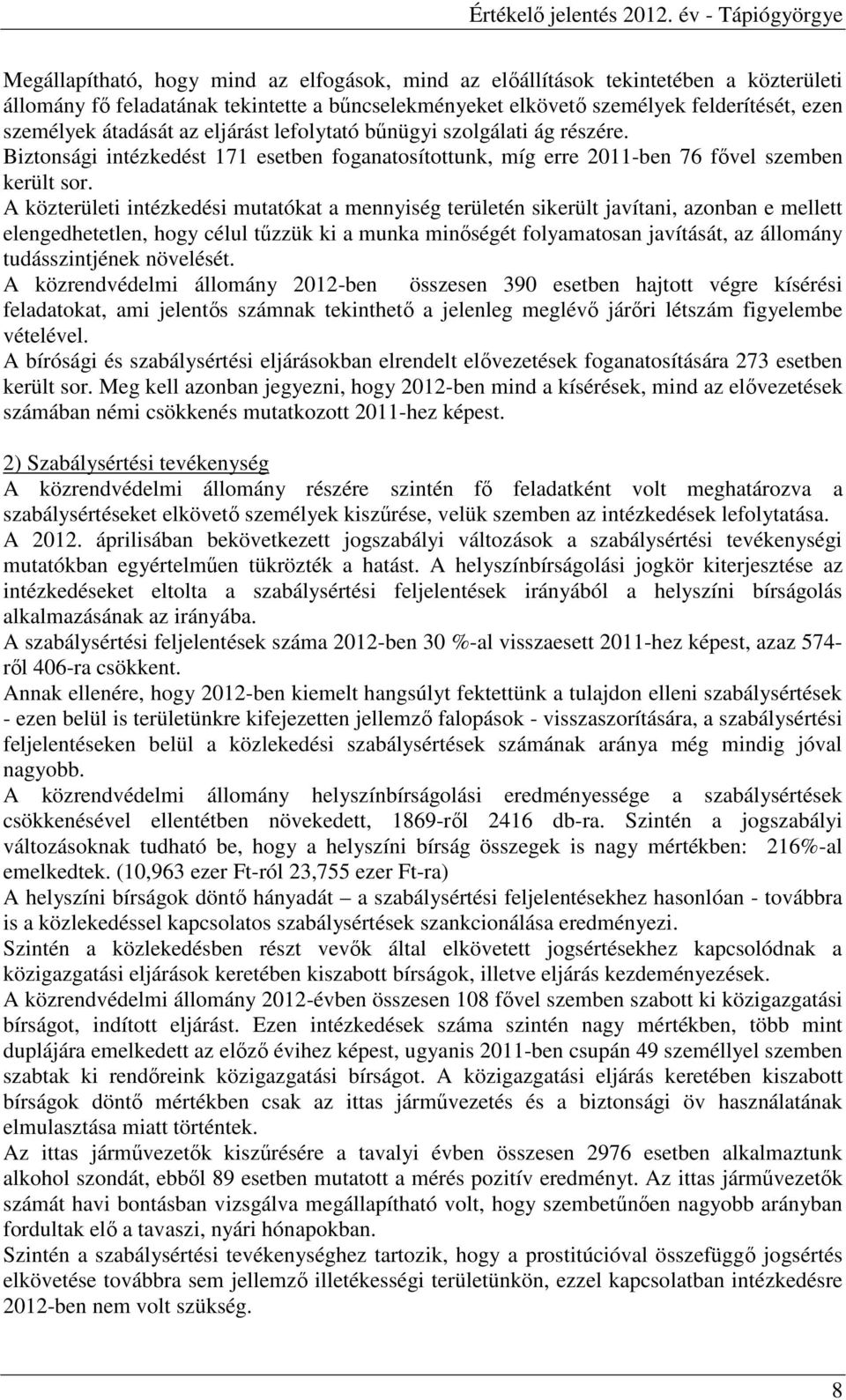 Értékelő jelentés 2012. év - Tápiógyörgye

Megállapítható, hogy mind az elfogások, mind az előállítások tekintetében a közterületi állomány fő feladatának tekintette a bűncselekményeket elkövető személyek felderítését, ezen személyek átadását az eljárást lefolytató bűnügyi szolgálati ág részére. Biztonsági intézkedést 171 esetben foganatosítottunk, míg erre 2011-ben 76 fővel szemben került sor. A közterületi intézkedési mutatókat a mennyiség területén sikerült javítani, azonban e mellett elengedhetetlen, hogy célul tűzzük ki a munka minőségét folyamatosan javítását, az állomány tudásszintjének növelését.
A közrendvédelmi állomány 2012-ben összesen 390 esetben hajtott végre kísérési feladatokat, ami jelentős számnak tekinthető a jelenleg meglévő járőri létszám figyelembe vételével.
A bírósági és szabálysértési eljárásokban elrendelt elővezetések foganatosítására 273 esetben került sor. Meg kell azonban jegyezni, hogy 2012-ben mind a kísérések, mind az elővezetések számában némi csökkenés mutatkozott 2011-hez képest.

2) Szabálysértési tevékenység
A közrendvédelmi állomány részére szintén fő feladatként volt meghatározva a szabálysértéseket elkövető személyek kiszűrése, velük szemben az intézkedések lefolytatása. A 2012. áprilisában bekövetkezett jogszabályi változások a szabálysértési tevékenységi mutatókban egyértelműen tükrözték a hatást. A helyszínbírságolási jogkör kiterjesztése az intézkedéseket eltolta a szabálysértési feljelentések irányából a helyszíni bírságolás alkalmazásának az irányába.
A szabálysértési feljelentések száma 2012-ben 30 %-al visszaesett 2011-hez képest, azaz 574-ről 406-ra csökkent.
Annak ellenére, hogy 2012-ben kiemelt hangsúlyt fektettünk a tulajdon elleni szabálysértések - ezen belül is területünkre kifejezetten jellemző falopások - visszaszorítására, a szabálysértési feljelentéseken belül a közlekedési szabálysértések számának aránya még mindig jóval nagyobb.
A közrendvédelmi állomány helyszínbírságolási eredményessége a szabálysértések csökkenésével ellentétben növekedett, 1869-ről 2416 db-ra. Szintén a jogszabályi változásoknak tudható be, hogy a helyszíni bírság összegek is nagy mértékben: 216%-al emelkedtek. (10,963 ezer Ft-ról 23,755 ezer Ft-ra)
A helyszíni bírságok döntő hányadát – a szabálysértési feljelentésekhez hasonlóan - továbbra is a közlekedéssel kapcsolatos szabálysértések szankcionálása eredményezi.
Szintén a közlekedésben részt vevők által elkövetett jogsértésekhez kapcsolódnak a közigazgatási eljárások keretében kiszabott bírságok, illetve eljárás kezdeményezések.
A közrendvédelmi állomány 2012-évben összesen 108 fővel szemben szabott ki közigazgatási bírságot, indított eljárást. Ezen intézkedések száma szintén nagy mértékben, több mint duplájára emelkedett az előző évihez képest, ugyanis 2011-ben csupán 49 személlyel szemben szabtak ki rendőreink közigazgatási bírságot. A közigazgatási eljárás keretében kiszabott bírságok döntő mértékben csak az ittas járművezetés és a biztonsági öv használatának elmulasztása miatt történtek.
Az ittas járművezetők kiszűrésére a tavalyi évben összesen 2976 esetben alkalmaztunk alkohol szondát, ebből 89 esetben mutatott a mérés pozitív eredményt. Az ittas járművezetők számát havi bontásban vizsgálva megállapítható volt, hogy szembetűnően nagyobb arányban fordultak elő a tavaszi, nyári hónapokban.
Szintén a szabálysértési tevékenységhez tartozik, hogy a prostitúcióval összefüggő jogsértés elkövetése továbbra sem jellemző illetékességi területünkön, ezzel kapcsolatban intézkedésre 2012-ben nem volt szükség.

8